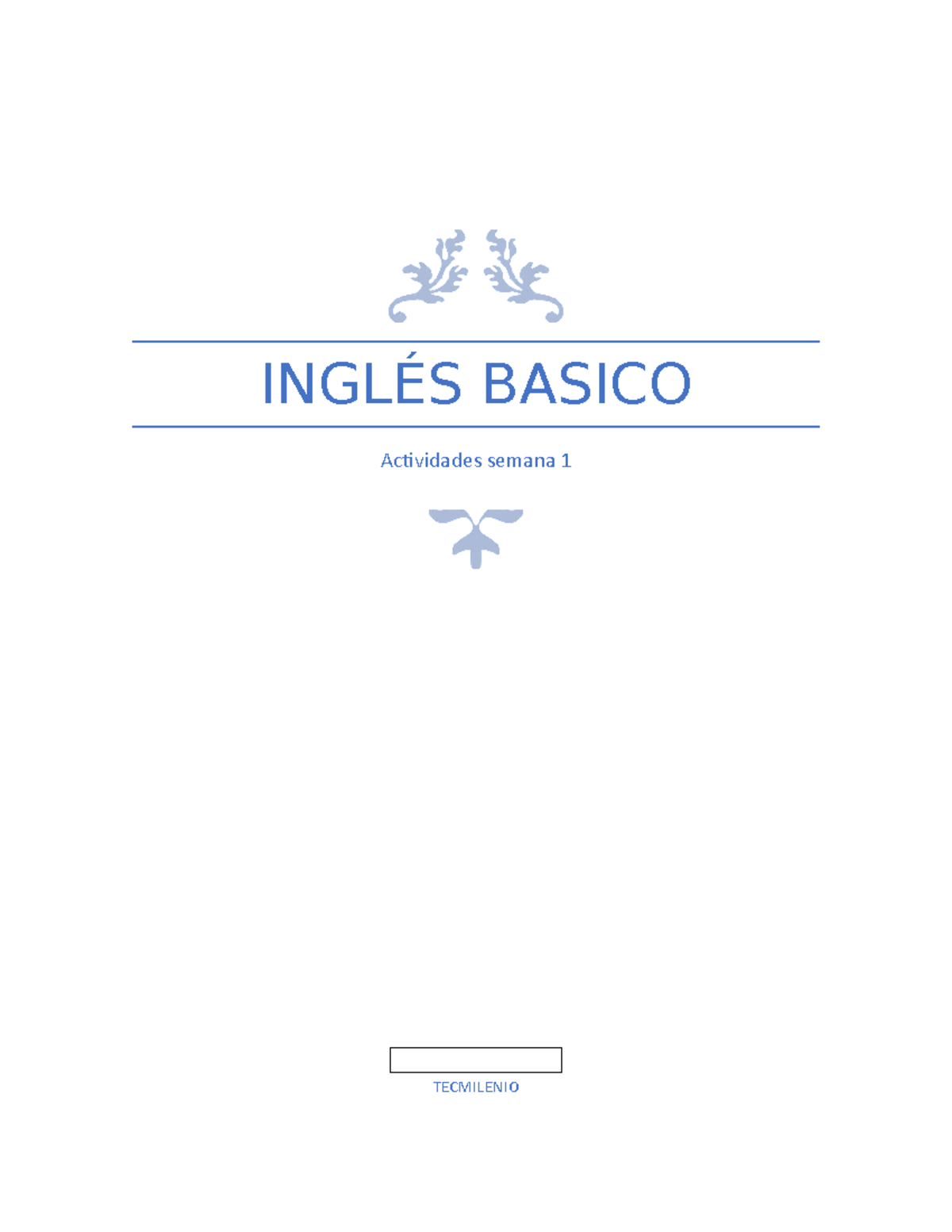 INGLÉS BASICO

Actividades semana 1

TECMILENIO